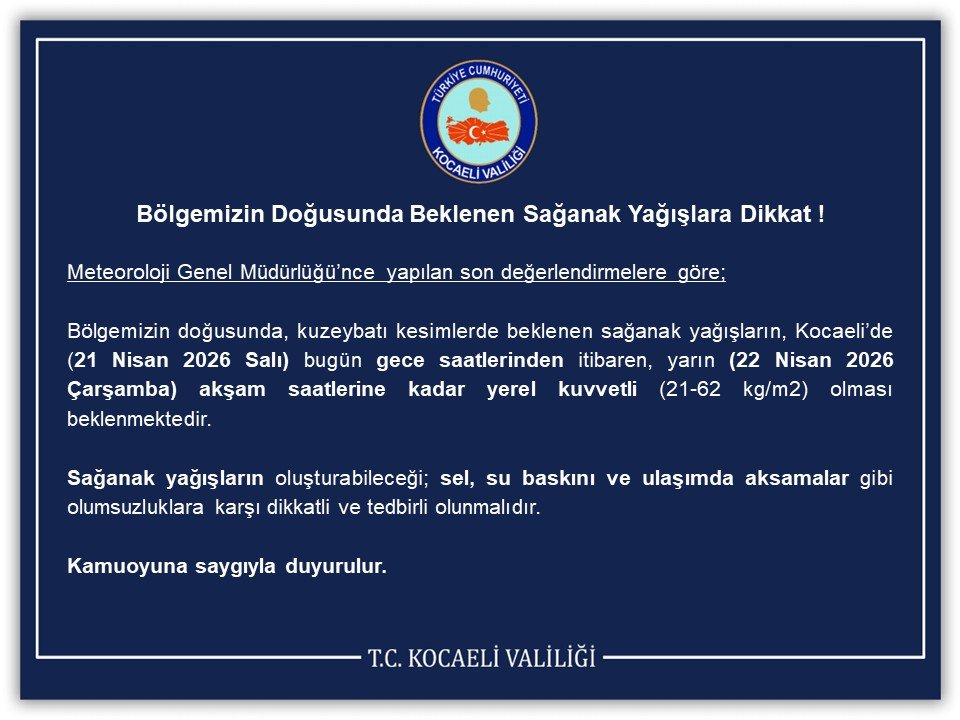 TÜRKİYE CUMHURİYETİ
KOCAELİ VALİLİĞİ

Bölgemizin Doğusunda Beklenen Sağanak Yağışlara Dikkat !

Meteoroloji Genel Müdürlüğü'nce yapılan son değerlendirmelere göre;

Bölgemizin doğusunda, kuzeybatı kesimlerde beklenen sağanak yağışların, Kocaeli'de (21 Nisan 2026 Salı) bugün gece saatlerinden itibaren, yarın (22 Nisan 2026 Çarşamba) akşam saatlerine kadar yerel kuvvetli (21-62 kg/m2) olması beklenmektedir.

Sağanak yağışların oluşturabileceği; sel, su baskını ve ulaşımda aksamalar gibi olumsuzluklara karşı dikkatli ve tedbirli olunmalıdır.

Kamuoyuna saygıyla duyurulur.

T.C. KOCAELİ VALİLİĞİ